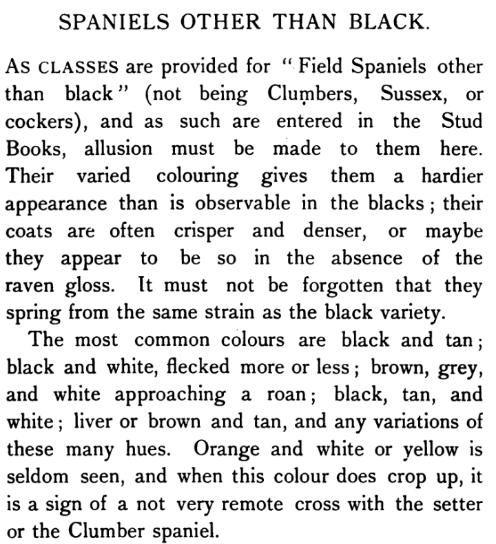 SPANIELS OTHER THAN BLACK.

AS CLASSES are provided for "Field Spaniels other than black" (not being Clumbers, Sussex, or cockers), and as such are entered in the Stud Books, allusion must be made to them here. Their varied colouring gives them a hardier appearance than is observable in the blacks; their coats are often crisper and denser, or maybe they appear to be so in the absence of the raven gloss. It must not be forgotten that they spring from the same strain as the black variety.

The most common colours are black and tan; black and white, flecked more or less; brown, grey, and white approaching a roan; black, tan, and white; liver or brown and tan, and any variations of these many hues. Orange and white or yellow is seldom seen, and when this colour does crop up, it is a sign of a not very remote cross with the setter or the Clumber spaniel.